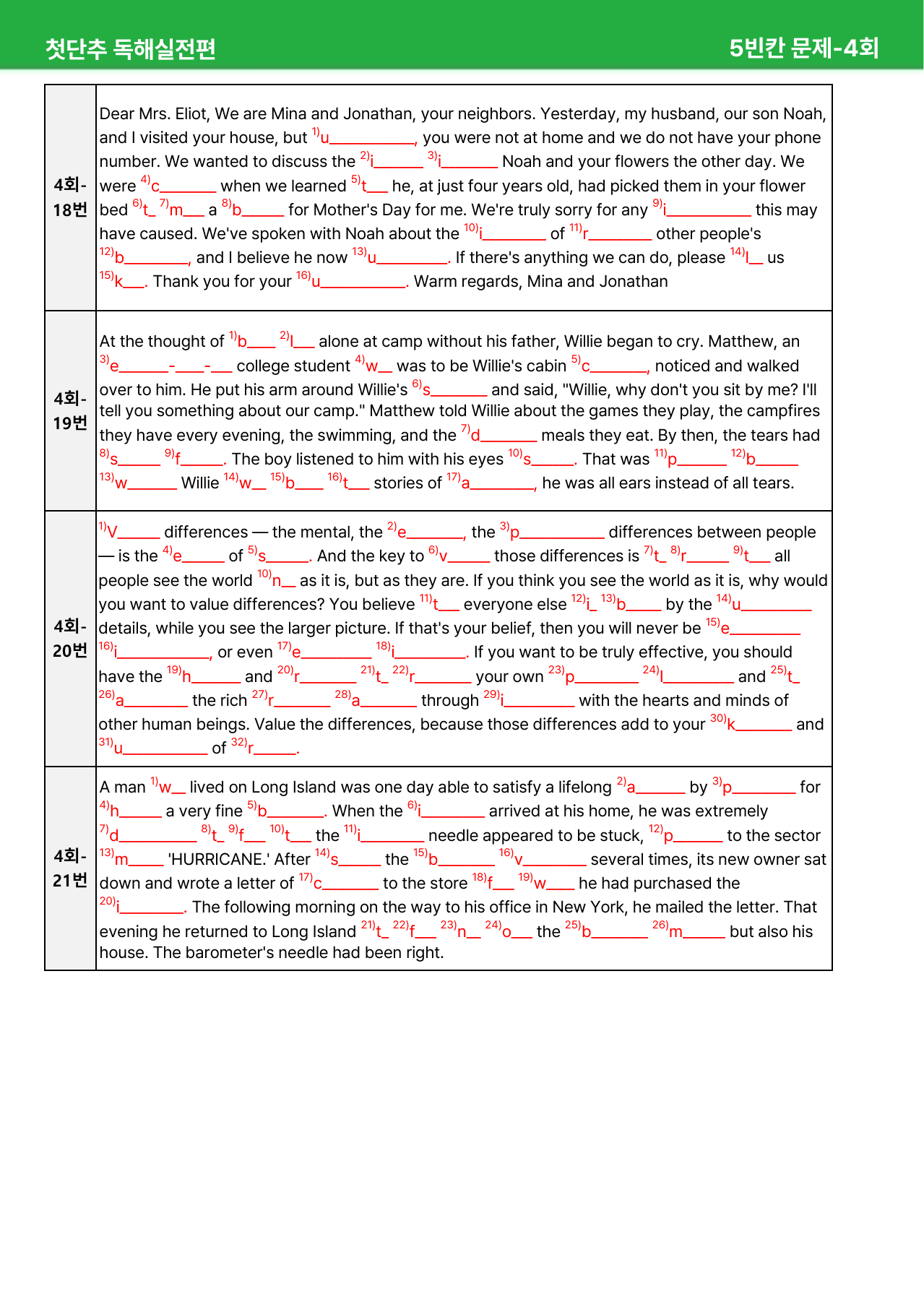 첫단추 독해실전편

5빈칸 문제-4회

| 4회-18번 | Dear Mrs. Eliot, We are Mina and Jonathan, your neighbors. Yesterday, my husband, our son Noah, and I visited your house, but $^{1)}$u____, you were not at home and we do not have your phone number. We wanted to discuss the $^{2)}$i____ $^{3)}$i____ Noah and your flowers the other day. We were $^{4)}$c____ when we learned $^{5)}$t____ he, at just four years old, had picked them in your flower bed $^{6)}$t____ $^{7)}$m____ a $^{8)}$b____ for Mother's Day for me. We're truly sorry for any $^{9)}$i____ this may have caused. We've spoken with Noah about the $^{10)}$i____ of $^{11)}$r____ other people's $^{12)}$b____, and I believe he now $^{13)}$u____. If there's anything we can do, please $^{14)}$l____ us $^{15)}$k____. Thank you for your $^{16)}$u____. Warm regards, Mina and Jonathan |
|---|---|
| 4회-19번 | At the thought of $^{1)}$b____ $^{2)}$l____ alone at camp without his father, Willie began to cry. Matthew, an $^{3)}$e____-____-____ college student $^{4)}$w____ was to be Willie's cabin $^{5)}$c____, noticed and walked over to him. He put his arm around Willie's $^{6)}$s____ and said, "Willie, why don't you sit by me? I'll tell you something about our camp." Matthew told Willie about the games they play, the campfires they have every evening, the swimming, and the $^{7)}$d____ meals they eat. By then, the tears had $^{8)}$s____ $^{9)}$f____. The boy listened to him with his eyes $^{10)}$s____. That was $^{11)}$p____ $^{12)}$b____ $^{13)}$w____ Willie $^{14)}$w____ $^{15)}$b____ $^{16)}$t____ stories of $^{17)}$a____, he was all ears instead of all tears. |
| 4회-20번 | $^{1)}$V____ differences — the mental, the $^{2)}$e____, the $^{3)}$p____ differences between people — is the $^{4)}$e____ of $^{5)}$s____. And the key to $^{6)}$v____ those differences is $^{7)}$t____ $^{8)}$r____ $^{9)}$t____ all people see the world $^{10)}$n____ as it is, but as they are. If you think you see the world as it is, why would you want to value differences? You believe $^{11)}$t____ everyone else $^{12)}$i____ $^{13)}$b____ by the $^{14)}$u____ details, while you see the larger picture. If that's your belief, then you will never be $^{15)}$e____ $^{16)}$i____, or even $^{17)}$e____ $^{18)}$i____. If you want to be truly effective, you should have the $^{19)}$h____ and $^{20)}$r____ $^{21)}$t____ $^{22)}$r____ your own $^{23)}$p____ $^{24)}$l____ and $^{25)}$t____ $^{26)}$a____ the rich $^{27)}$r____ $^{28)}$a____ through $^{29)}$i____ with the hearts and minds of other human beings. Value the differences, because those differences add to your $^{30)}$k____ and $^{31)}$u____ of $^{32)}$r____. |
| 4회-21번 | A man $^{1)}$w____ lived on Long Island was one day able to satisfy a lifelong $^{2)}$a____ by $^{3)}$p____ for $^{4)}$h____ a very fine $^{5)}$b____. When the $^{6)}$i____ arrived at his home, he was extremely $^{7)}$d____ $^{8)}$t____ $^{9)}$f____ $^{10)}$t____ the $^{11)}$i____ needle appeared to be stuck, $^{12)}$p____ to the sector $^{13)}$m____ 'HURRICANE.' After $^{14)}$s____ the $^{15)}$b____ $^{16)}$v____ several times, its new owner sat down and wrote a letter of $^{17)}$c____ to the store $^{18)}$f____ $^{19)}$w____ he had purchased the $^{20)}$i____. The following morning on the way to his office in New York, he mailed the letter. That evening he returned to Long Island $^{21)}$t____ $^{22)}$f____ $^{23)}$n____ $^{24)}$o____ the $^{25)}$b____ $^{26)}$m____ but also his house. The barometer's needle had been right. |